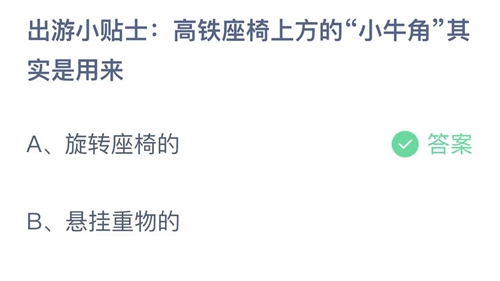 出游小贴士：高铁座椅上方的“小牛角”其实是用来

A、旋转座椅的 答案

B、悬挂重物的